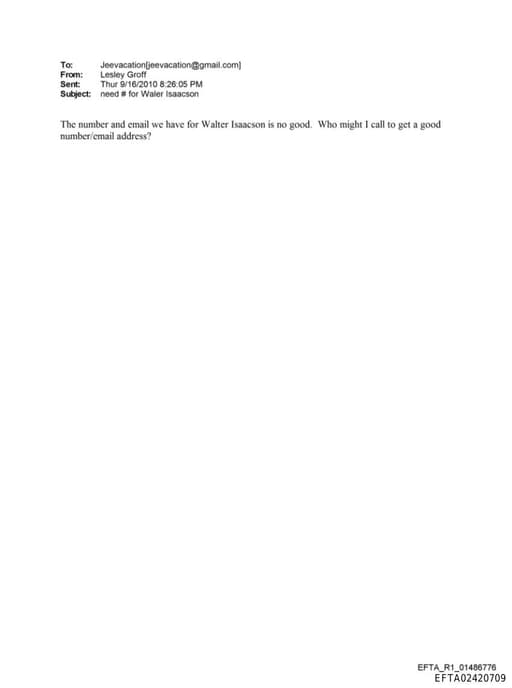 To: Jeevacation[jeevacation@gmail.com]
From: Lesley Groff
Sent: Thur 9/16/2010 8:26:05 PM
Subject: need # for Waler Isaacson

The number and email we have for Walter Isaacson is no good. Who might I call to get a good number/email address?

EFTA_R1_01486776
EFTA02420709